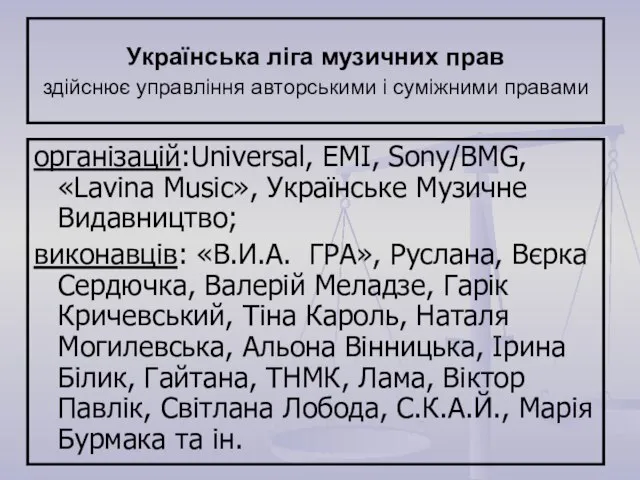 Українська ліга музичних прав
здійснює управління авторськими і суміжними правами

організацій:Universal, EMI, Sony/BMG, «Lavina Music», Українське Музичне Видавництво;

виконавців: «В.И.А. ГРА», Руслана, Вєрка Сердючка, Валерій Меладзе, Гарік Кричевський, Тіна Кароль, Наталя Могилевська, Альона Вінницька, Ірина Білик, Гайтана, ТНМК, Лама, Віктор Павлік, Світлана Лобода, С.К.А.Й., Марія Бурмака та ін.